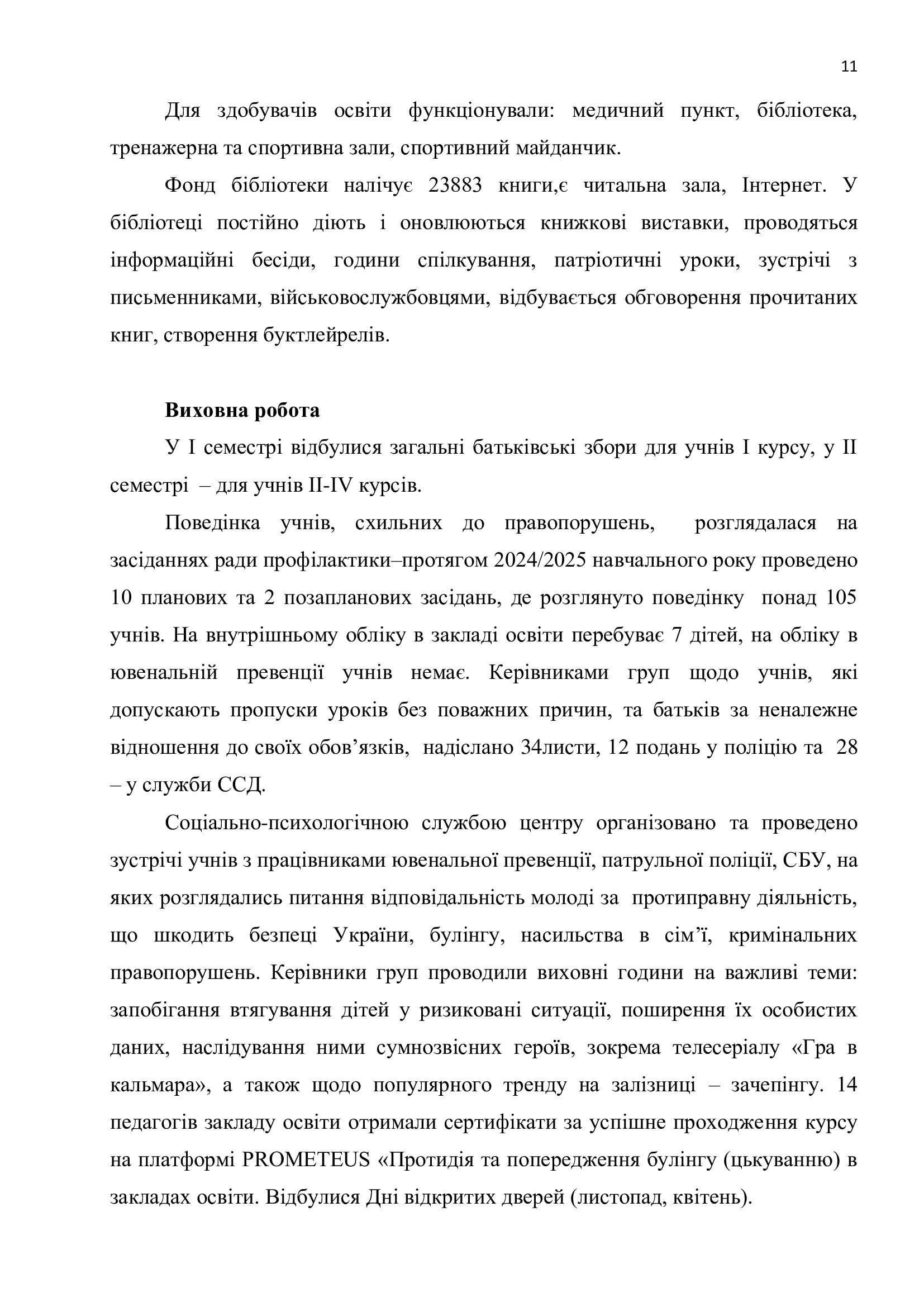 11

Для здобувачів освіти функціонували: медичний пункт, бібліотека, тренажерна та спортивна зали, спортивний майданчик.

Фонд бібліотеки налічує 23883 книги,є читальна зала, Інтернет. У бібліотеці постійно діють і оновлюються книжкові виставки, проводяться інформаційні бесіди, години спілкування, патріотичні уроки, зустрічі з письменниками, військовослужбовцями, відбувається обговорення прочитаних книг, створення буктлейрелів.

Виховна робота

У І семестрі відбулися загальні батьківські збори для учнів І курсу, у ІІ семестрі – для учнів ІІ-ІV курсів.

Поведінка учнів, схильних до правопорушень, розглядалася на засіданнях ради профілактики–протягом 2024/2025 навчального року проведено 10 планових та 2 позапланових засідань, де розглянуто поведінку понад 105 учнів. На внутрішньому обліку в закладі освіти перебуває 7 дітей, на обліку в ювенальній превенції учнів немає. Керівниками груп щодо учнів, які допускають пропуски уроків без поважних причин, та батьків за неналежне відношення до своїх обов’язків, надіслано 34листи, 12 подань у поліцію та 28 – у служби ССД.

Соціально-психологічною службою центру організовано та проведено зустрічі учнів з працівниками ювенальної превенції, патрульної поліції, СБУ, на яких розглядались питання відповідальність молоді за протиправну діяльність, що шкодить безпеці України, булінгу, насильства в сім’ї, кримінальних правопорушень. Керівники груп проводили виховні години на важливі теми: запобігання втягування дітей у ризиковані ситуації, поширення їх особистих даних, наслідування ними сумнозвісних героїв, зокрема телесеріалу «Гра в кальмара», а також щодо популярного тренду на залізниці – зачепінгу. 14 педагогів закладу освіти отримали сертифікати за успішне проходження курсу на платформі PROMETEUS «Протидія та попередження булінгу (цькуванню) в закладах освіти. Відбулися Дні відкритих дверей (листопад, квітень).